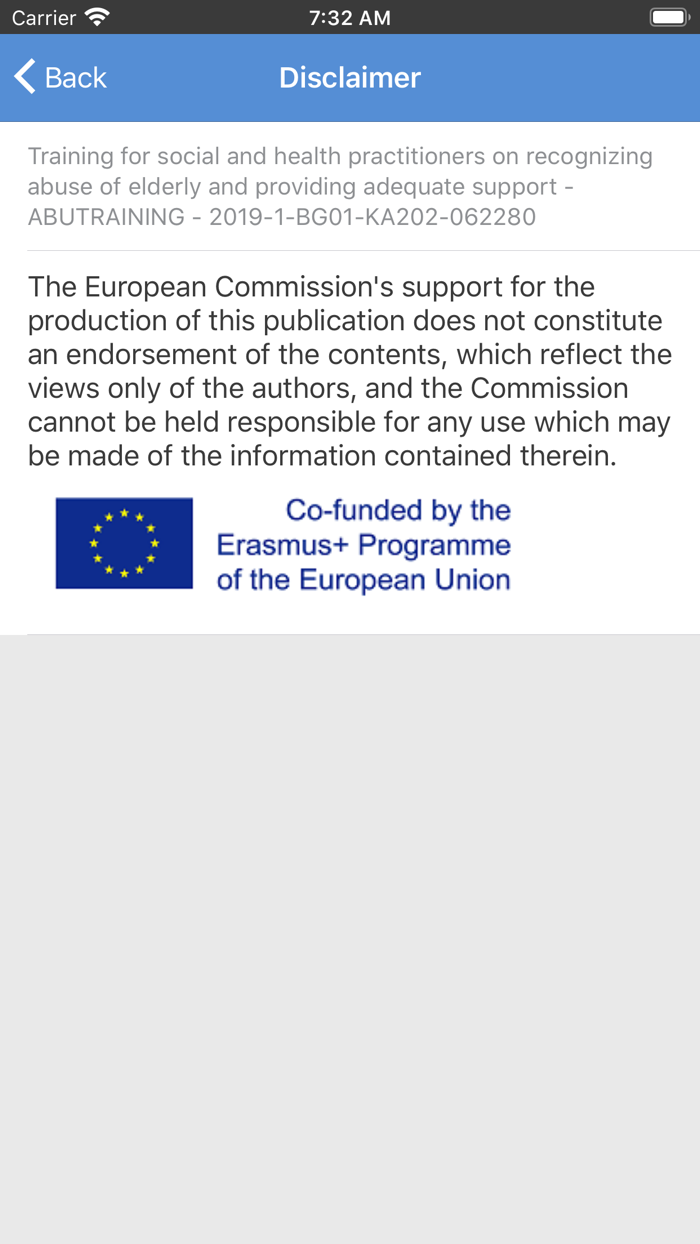 Carrier 7:32 AM

Back Disclaimer

Training for social and health practitioners on recognizing abuse of elderly and providing adequate support - ABUTRAINING - 2019-1-BG01-KA202-062280

The European Commission's support for the production of this publication does not constitute an endorsement of the contents, which reflect the views only of the authors, and the Commission cannot be held responsible for any use which may be made of the information contained therein.

Co-funded by the Erasmus+ Programme of the European Union